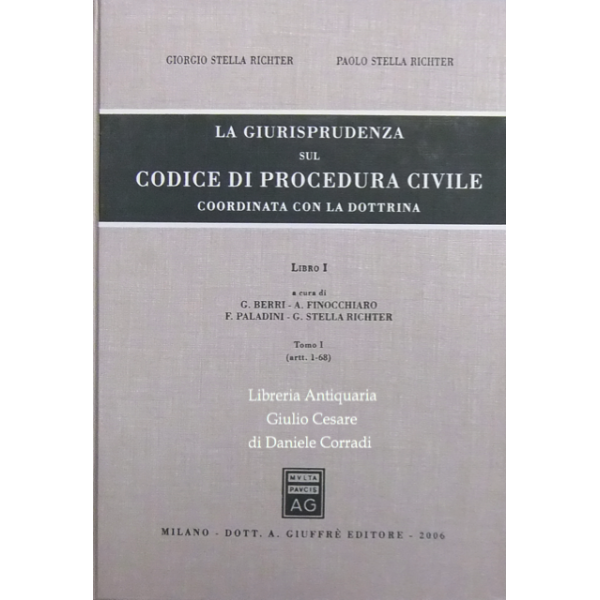 GIORGIO STELLA RICHTER

PAOLO STELLA RICHTER

LA GIURISPRUDENZA
SUL
CODICE DI PROCEDURA CIVILE
COORDINATA CON LA DOTTRINA

LIBRO I

a cura di
G. BERRI - A. FINOCCHIARO
F. PALADINI - G. STELLA RICHTER

Tomo I
(artt. 1-68)

Libreria Antiquaria
Giulio Cesare
di Daniele Corradi

MVLTA
PAVCIS
AG

MILANO - DOTT. A. GIUFFRÈ EDITORE - 2006